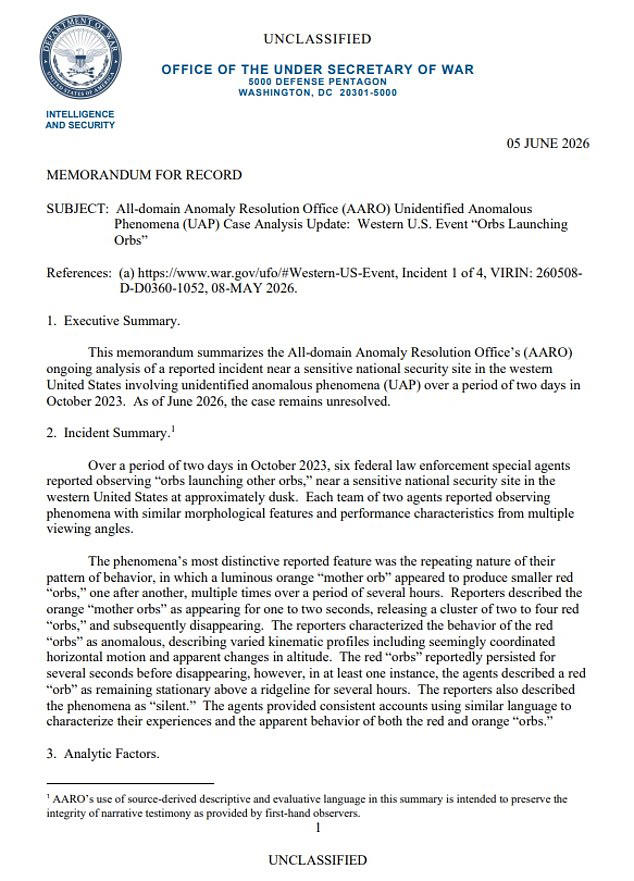 UNCLASSIFIED

OFFICE OF THE UNDER SECRETARY OF WAR
5000 DEFENSE PENTAGON
WASHINGTON, DC 20301-5000

INTELLIGENCE
AND SECURITY

05 JUNE 2026

MEMORANDUM FOR RECORD

SUBJECT: All-domain Anomaly Resolution Office (AARO) Unidentified Anomalous Phenomena (UAP) Case Analysis Update: Western U.S. Event "Orbs Launching Orbs"

References: (a) https://www.war.gov/ufo/#Western-US-Event, Incident 1 of 4, VIRIN: 260508-D-D0360-1052, 08-MAY 2026.

1. Executive Summary.

This memorandum summarizes the All-domain Anomaly Resolution Office's (AARO) ongoing analysis of a reported incident near a sensitive national security site in the western United States involving unidentified anomalous phenomena (UAP) over a period of two days in October 2023. As of June 2026, the case remains unresolved.

2. Incident Summary.$^{1}$

Over a period of two days in October 2023, six federal law enforcement special agents reported observing "orbs launching other orbs," near a sensitive national security site in the western United States at approximately dusk. Each team of two agents reported observing phenomena with similar morphological features and performance characteristics from multiple viewing angles.

The phenomena's most distinctive reported feature was the repeating nature of their pattern of behavior, in which a luminous orange "mother orb" appeared to produce smaller red "orbs," one after another, multiple times over a period of several hours. Reporters described the orange "mother orbs" as appearing for one to two seconds, releasing a cluster of two to four red "orbs," and subsequently disappearing. The reporters characterized the behavior of the red "orbs" as anomalous, describing varied kinematic profiles including seemingly coordinated horizontal motion and apparent changes in altitude. The red "orbs" reportedly persisted for several seconds before disappearing, however, in at least one instance, the agents described a red "orb" as remaining stationary above a ridgeline for several hours. The reporters also described the phenomena as "silent." The agents provided consistent accounts using similar language to characterize their experiences and the apparent behavior of both the red and orange "orbs."

3. Analytic Factors.

$^{1}$ AARO's use of source-derived descriptive and evaluative language in this summary is intended to preserve the integrity of narrative testimony as provided by first-hand observers.

1

UNCLASSIFIED